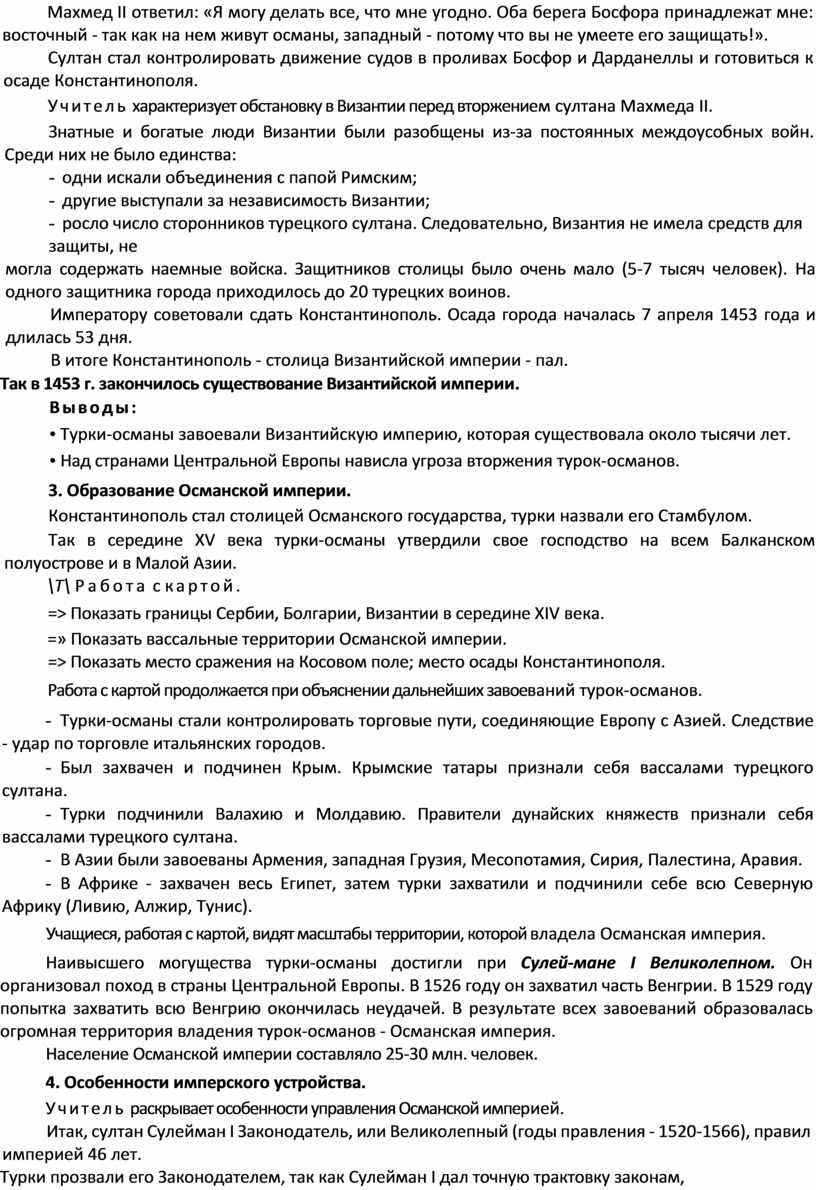 Махмед II ответил: «Я могу делать все, что мне угодно. Оба берега Босфора принадлежат мне: восточный - так как на нем живут османы, западный - потому что вы не умеете его защищать!».

Султан стал контролировать движение судов в проливах Босфор и Дарданеллы и готовиться к осаде Константинополя.

Учитель характеризует обстановку в Византии перед вторжением султана Махмеда II.

Знатные и богатые люди Византии были разобщены из-за постоянных междоусобных войн. Среди них не было единства:

- одни искали объединения с папой Римским;
- другие выступали за независимость Византии;
- росло число сторонников турецкого султана. Следовательно, Византия не имела средств для защиты, не

могла содержать наемные войска. Защитников столицы было очень мало (5-7 тысяч человек). На одного защитника города приходилось до 20 турецких воинов.

Императору советовали сдать Константинополь. Осада города началась 7 апреля 1453 года и длилась 53 дня.

В итоге Константинополь - столица Византийской империи - пал.

Так в 1453 г. закончилось существование Византийской империи.

Выводы:

• Турки-османы завоевали Византийскую империю, которая существовала около тысячи лет.
• Над странами Центральной Европы нависла угроза вторжения турок-османов.

3. Образование Османской империи.

Константинополь стал столицей Османского государства, турки назвали его Стамбулом.

Так в середине XV века турки-османы утвердили свое господство на всем Балканском полуострове и в Малой Азии.

\Т\ Работа с картой.

=> Показать границы Сербии, Болгарии, Византии в середине XIV века.
=» Показать вассальные территории Османской империи.
=> Показать место сражения на Косовом поле; место осады Константинополя.

Работа с картой продолжается при объяснении дальнейших завоеваний турок-османов.

- Турки-османы стали контролировать торговые пути, соединяющие Европу с Азией. Следствие - удар по торговле итальянских городов.

- Был захвачен и подчинен Крым. Крымские татары признали себя вассалами турецкого султана.

- Турки подчинили Валахию и Молдавию. Правители дунайских княжеств признали себя вассалами турецкого султана.

- В Азии были завоеваны Армения, западная Грузия, Месопотамия, Сирия, Палестина, Аравия.

- В Африке - захвачен весь Египет, затем турки захватили и подчинили себе всю Северную Африку (Ливию, Алжир, Тунис).

Учащиеся, работая с картой, видят масштабы территории, которой владела Османская империя.

Наивысшего могущества турки-османы достигли при Сулей-мане I Великолепном. Он организовал поход в страны Центральной Европы. В 1526 году он захватил часть Венгрии. В 1529 году попытка захватить всю Венгрию окончилась неудачей. В результате всех завоеваний образовалась огромная территория владения турок-османов - Османская империя.

Население Османской империи составляло 25-30 млн. человек.

4. Особенности имперского устройства.

Учитель раскрывает особенности управления Османской империей.

Итак, султан Сулейман I Законодатель, или Великолепный (годы правления - 1520-1566), правил империей 46 лет.

Турки прозвали его Законодателем, так как Сулейман I дал точную трактовку законам,